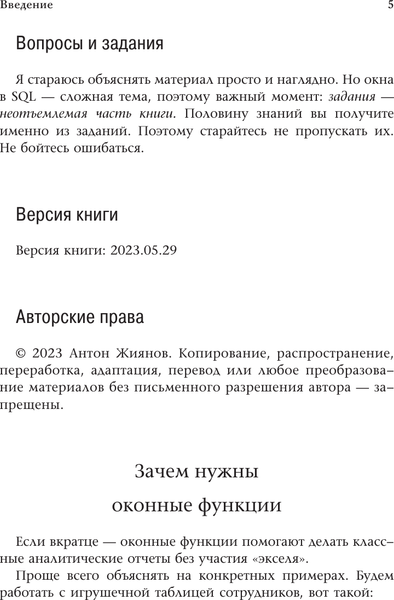 Введение 5

Вопросы и задания

Я стараюсь объяснять материал просто и наглядно. Но окна в SQL — сложная тема, поэтому важный момент: задания — неотъемлемая часть книги. Половину знаний вы получите именно из заданий. Поэтому старайтесь не пропускать их. Не бойтесь ошибаться.

Версия книги

Версия книги: 2023.05.29

Авторские права

© 2023 Антон Жиянов. Копирование, распространение, переработка, адаптация, перевод или любое преобразование материалов без письменного разрешения автора — запрещены.

Зачем нужны оконные функции

Если вкратце — оконные функции помогают делать классные аналитические отчеты без участия «экселя».

Проще всего объяснять на конкретных примерах. Будем работать с игрушечной таблицей сотрудников, вот такой: